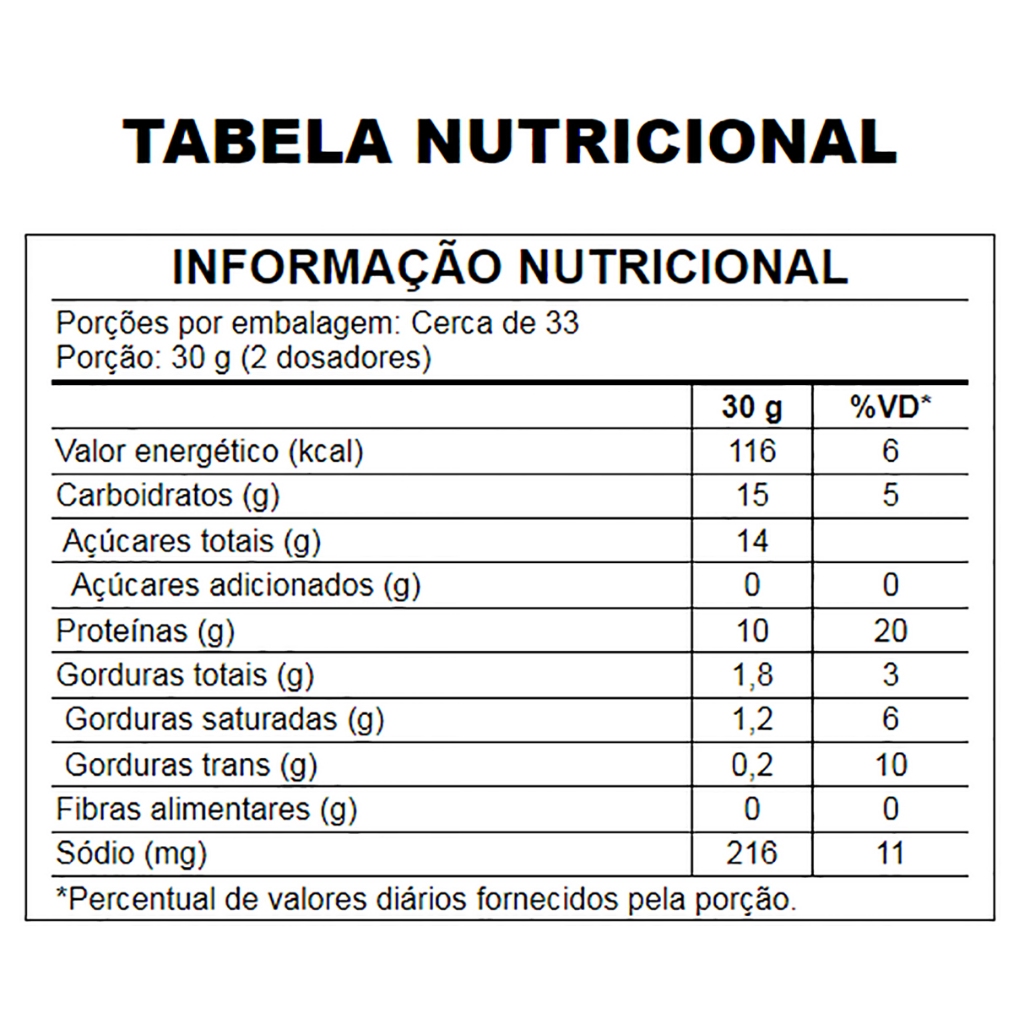 TABELA NUTRICIONAL

INFORMAÇÃO NUTRICIONAL

Porções por embalagem: Cerca de 33
Porção: 30 g (2 dosadores)

| | 30 g | %VD* |
|---|---|---|
| Valor energético (kcal) | 116 | 6 |
| Carboidratos (g) | 15 | 5 |
| Açúcares totais (g) | 14 | |
| Açúcares adicionados (g) | 0 | 0 |
| Proteínas (g) | 10 | 20 |
| Gorduras totais (g) | 1,8 | 3 |
| Gorduras saturadas (g) | 1,2 | 6 |
| Gorduras trans (g) | 0,2 | 10 |
| Fibras alimentares (g) | 0 | 0 |
| Sódio (mg) | 216 | 11 |

*Percentual de valores diários fornecidos pela porção.